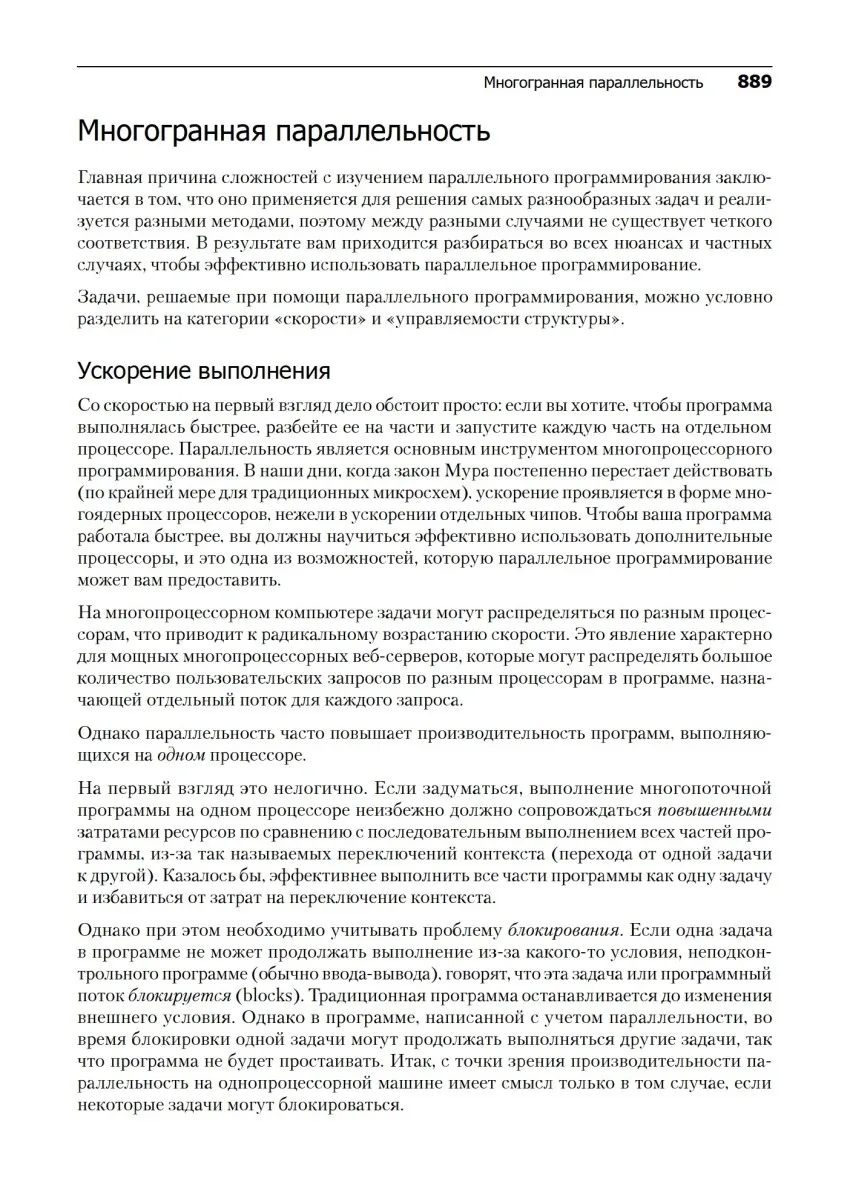 Многогранная параллельность 889

Многогранная параллельность

Главная причина сложностей с изучением параллельного программирования заключается в том, что оно применяется для решения самых разнообразных задач и реализуется разными методами, поэтому между разными случаями не существует четкого соответствия. В результате вам приходится разбираться во всех нюансах и частных случаях, чтобы эффективно использовать параллельное программирование.

Задачи, решаемые при помощи параллельного программирования, можно условно разделить на категории «скорости» и «управляемости структуры».

Ускорение выполнения

Со скоростью на первый взгляд дело обстоит просто: если вы хотите, чтобы программа выполнялась быстрее, разбейте ее на части и запустите каждую часть на отдельном процессоре. Параллельность является основным инструментом многопроцессорного программирования. В наши дни, когда закон Мура постепенно перестает действовать (по крайней мере для традиционных микросхем), ускорение проявляется в форме многоядерных процессоров, нежели в ускорении отдельных чипов. Чтобы ваша программа работала быстрее, вы должны научиться эффективно использовать дополнительные процессоры, и это одна из возможностей, которую параллельное программирование может вам предоставить.

На многопроцессорном компьютере задачи могут распределяться по разным процессорам, что приводит к радикальному возрастанию скорости. Это явление характерно для мощных многопроцессорных веб-серверов, которые могут распределять большое количество пользовательских запросов по разным процессорам в программе, назначающей отдельный поток для каждого запроса.

Однако параллельность часто повышает производительность программ, выполняющихся на одном процессоре.

На первый взгляд это нелогично. Если задуматься, выполнение многопоточной программы на одном процессоре неизбежно должно сопровождаться повышенными затратами ресурсов по сравнению с последовательным выполнением всех частей программы, из-за так называемых переключений контекста (перехода от одной задачи к другой). Казалось бы, эффективнее выполнить все части программы как одну задачу и избавиться от затрат на переключение контекста.

Однако при этом необходимо учитывать проблему блокирования. Если одна задача в программе не может продолжать выполнение из-за какого-то условия, неподконтрольного программе (обычно ввода-вывода), говорят, что эта задача или программный поток блокируется (blocks). Традиционная программа останавливается до изменения внешнего условия. Однако в программе, написанной с учетом параллельности, во время блокировки одной задачи могут продолжать выполняться другие задачи, так что программа не будет простаивать. Итак, с точки зрения производительности параллельность на однопроцессорной машине имеет смысл только в том случае, если некоторые задачи могут блокироваться.